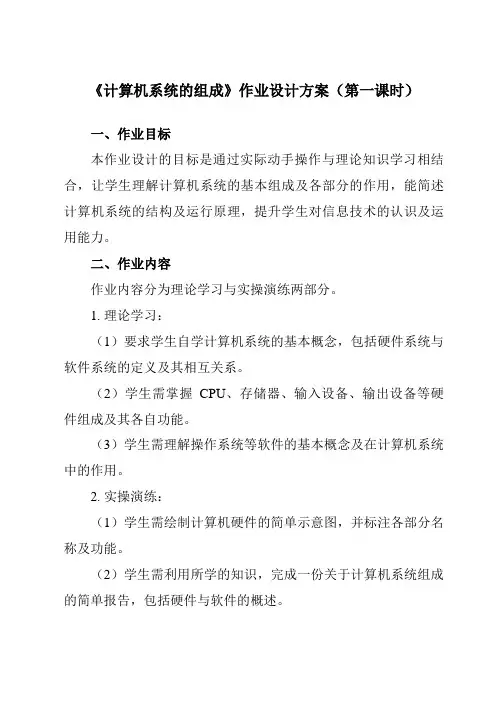 《计算机系统的组成》作业设计方案（第一课时）

一、作业目标

本作业设计的目标是通过实际动手操作与理论知识学习相结合，让学生理解计算机系统的基本组成及各部分的作用，能简述计算机系统的结构及运行原理，提升学生对信息技术的认识及运用能力。

二、作业内容

作业内容分为理论学习与实操演练两部分。

1. 理论学习：

（1）要求学生自学计算机系统的基本概念，包括硬件系统与软件系统的定义及其相互关系。

（2）学生需掌握 CPU、存储器、输入设备、输出设备等硬件组成及其各自功能。

（3）学生需理解操作系统等软件的基本概念及在计算机系统中的作用。

2. 实操演练：

（1）学生需绘制计算机硬件的简单示意图，并标注各部分名称及功能。

（2）学生需利用所学的知识，完成一份关于计算机系统组成的简单报告，包括硬件与软件的概述。